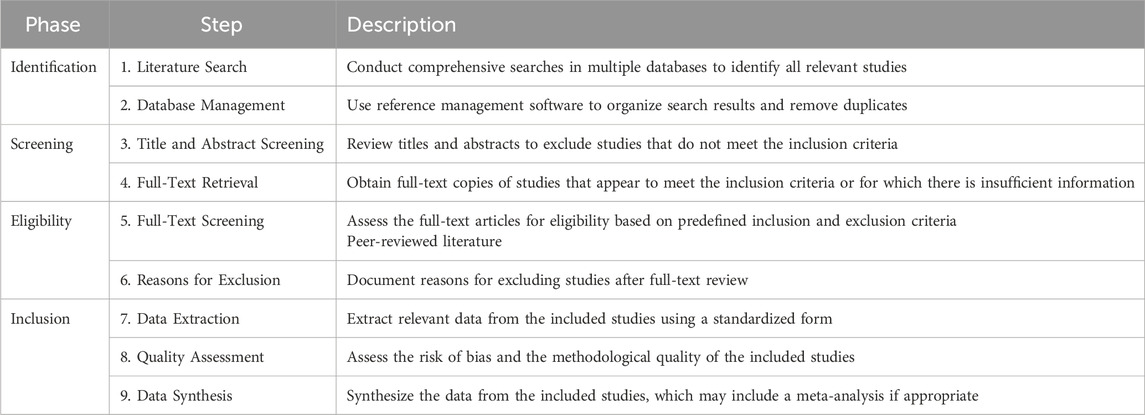 | Phase | Step | Description |
|---|---|---|
| Identification | 1. Literature Search | Conduct comprehensive searches in multiple databases to identify all relevant studies |
| | 2. Database Management | Use reference management software to organize search results and remove duplicates |
| Screening | 3. Title and Abstract Screening | Review titles and abstracts to exclude studies that do not meet the inclusion criteria |
| | 4. Full-Text Retrieval | Obtain full-text copies of studies that appear to meet the inclusion criteria or for which there is insufficient information |
| Eligibility | 5. Full-Text Screening | Assess the full-text articles for eligibility based on predefined inclusion and exclusion criteria Peer-reviewed literature |
| | 6. Reasons for Exclusion | Document reasons for excluding studies after full-text review |
| Inclusion | 7. Data Extraction | Extract relevant data from the included studies using a standardized form |
| | 8. Quality Assessment | Assess the risk of bias and the methodological quality of the included studies |
| | 9. Data Synthesis | Synthesize the data from the included studies, which may include a meta-analysis if appropriate |